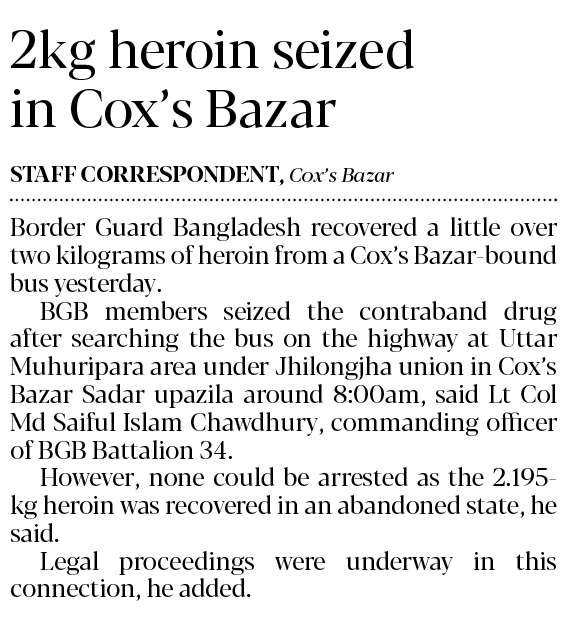 2kg heroin seized in Cox's Bazar

STAFF CORRESPONDENT, Cox's Bazar

Border Guard Bangladesh recovered a little over two kilograms of heroin from a Cox's Bazar-bound bus yesterday.

BGB members seized the contraband drug after searching the bus on the highway at Uttar Muhuripara area under Jhilongjha union in Cox's Bazar Sadar upazila around 8:00am, said Lt Col Md Saiful Islam Chawdhury, commanding officer of BGB Battalion 34.

However, none could be arrested as the 2.195-kg heroin was recovered in an abandoned state, he said.

Legal proceedings were underway in this connection, he added.